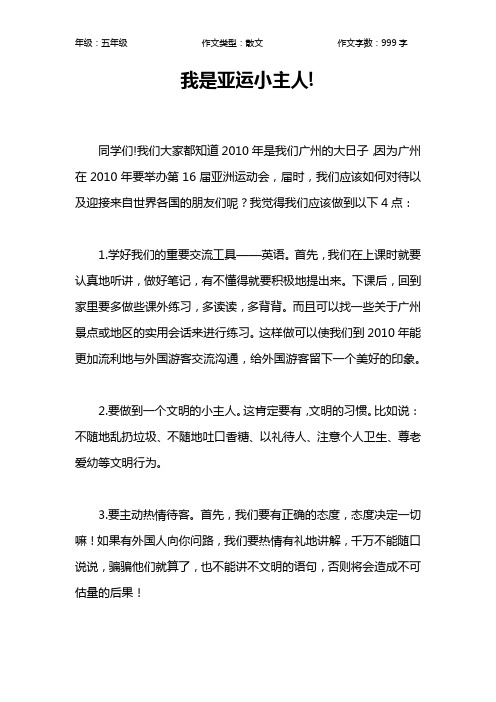 年级：五年级　　作文类型：散文　　作文字数：999 字

我是亚运小主人!

同学们!我们大家都知道 2010 年是我们广州的大日子 因为广州在 2010 年要举办第 16 届亚洲运动会，届时，我们应该如何对待以及迎接来自世界各国的朋友们呢？我觉得我们应该做到以下 4 点：

1.学好我们的重要交流工具——英语。首先，我们在上课时就要认真地听讲，做好笔记，有不懂得就要积极地提出来。下课后，回到家里要多做些课外练习，多读读，多背背。而且可以找一些关于广州景点或地区的实用会话来进行练习。这样做可以使我们到 2010 年能更加流利地与外国游客交流沟通，给外国游客留下一个美好的印象。

2.要做到一个文明的小主人。这肯定要有 ,文明的习惯。比如说：不随地乱扔垃圾、不随地吐口香糖、以礼待人、注意个人卫生、尊老爱幼等文明行为。

3.要主动热情待客。首先，我们要有正确的态度，态度决定一切嘛！如果有外国人向你问路，我们要热情有礼地讲解，千万不能随口说说，骗骗他们就算了，也不能讲不文明的语句，否则将会造成不可估量的后果！